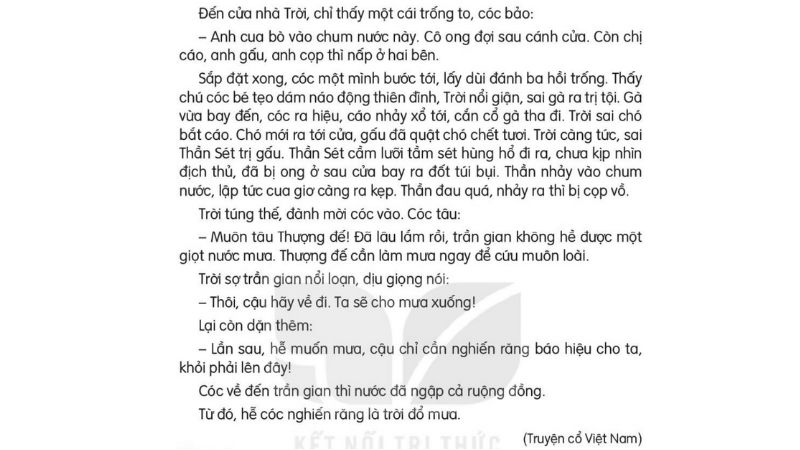 Đến cửa nhà Trời, chỉ thấy một cái trống to, cóc bảo:

– Anh cua bò vào chum nước này. Cô ong đợi sau cánh cửa. Còn chị cáo, anh gấu, anh cọp thì nấp ở hai bên.

Sắp đặt xong, cóc một mình bước tới, lấy dùi đánh ba hồi trống. Thấy chú cóc bé tẹo dám náo động thiên đình, Trời nổi giận, sai gà ra trị tội. Gà vừa bay đến, cóc ra hiệu, cáo nhảy xổ tới, cắn cổ gà tha đi. Trời sai chó bắt cáo. Chó mới ra tới cửa, gấu đã quật chó chết tươi. Trời càng tức, sai Thần Sét trị gấu. Thần Sét cầm lưỡi tầm sét hùng hổ đi ra, chưa kịp nhìn địch thủ, đã bị ong ở sau cửa bay ra đốt túi bụi. Thần nhảy vào chum nước, lập tức cua giơ càng ra kẹp. Thần đau quá, nhảy ra thì bị cọp vồ.

Trời túng thế, đành mời cóc vào. Cóc tâu:

– Muôn tâu Thượng đế! Đã lâu lắm rồi, trần gian không hề được một giọt nước mưa. Thượng đế cần làm mưa ngay để cứu muôn loài.

Trời sợ trần gian nổi loạn, dịu giọng nói:

– Thôi, cậu hãy về đi. Ta sẽ cho mưa xuống!

Lại còn dặn thêm:

– Lần sau, hễ muốn mưa, cậu chỉ cần nghiến răng báo hiệu cho ta, khỏi phải lên đây!

Cóc về đến trần gian thì nước đã ngập cả ruộng đồng.

Từ đó, hễ cóc nghiến răng là trời đổ mưa.

(Truyện cổ Việt Nam)

KẾT NỐI TRI THỨC